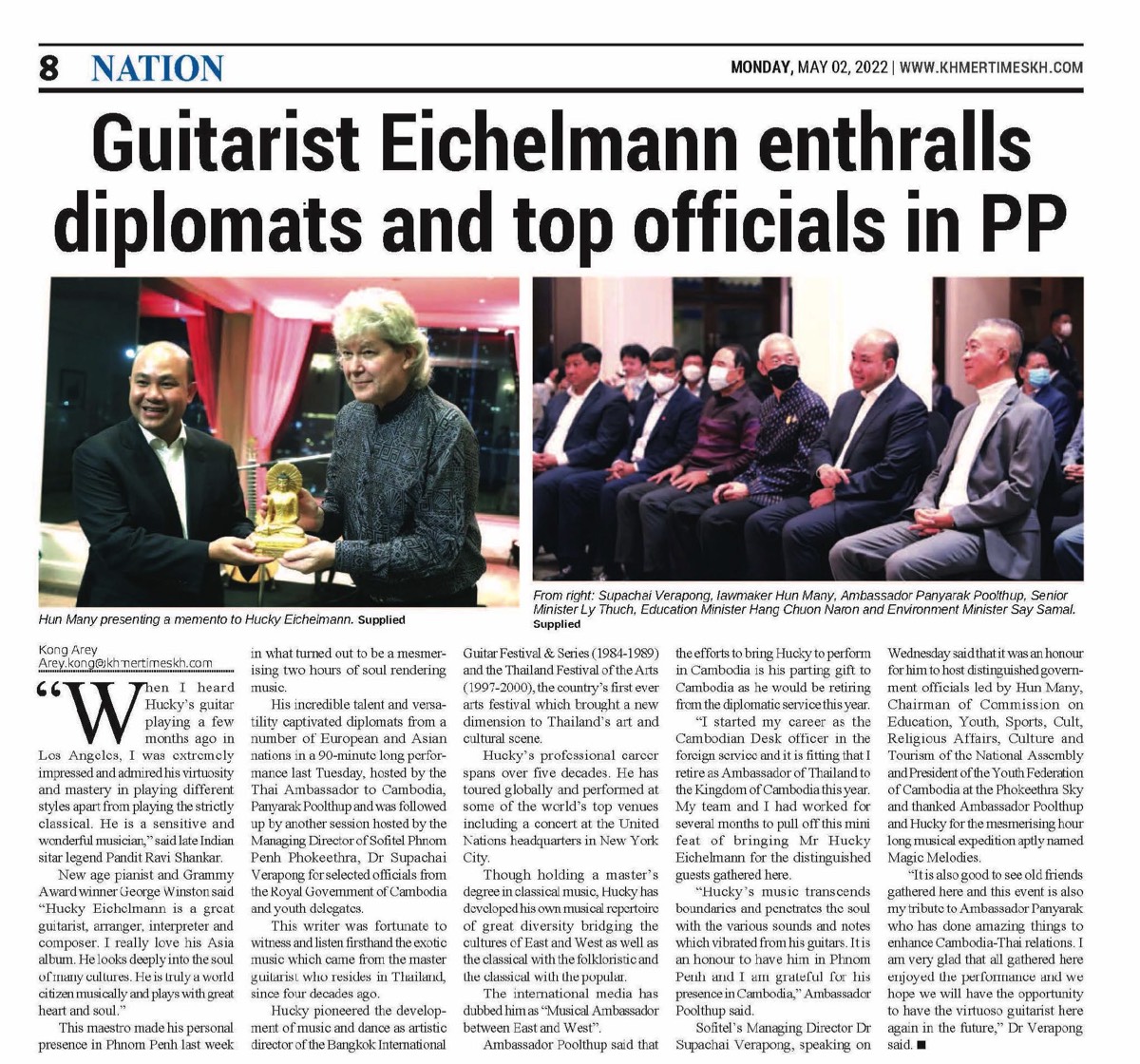 8 NATION

MONDAY, MAY 02, 2022 | WWW.KHMERTIMESKH.COM

Guitarist Eichelmann enthralls diplomats and top officials in PP

Hun Many presenting a memento to Hucky Eichelmann. Supplied

From right: Supachai Verapong, lawmaker Hun Many, Ambassador Panyarak Poolthup, Senior Minister Ly Thuch, Education Minister Hang Chuon Naron and Environment Minister Say Samal. Supplied

Kong Arey
Arey.kong@khmertimeskh.com

"When I heard Hucky's guitar playing a few months ago in Los Angeles, I was extremely impressed and admired his virtuosity and mastery in playing different styles apart from playing the strictly classical. He is a sensitive and wonderful musician," said late Indian sitar legend Pandit Ravi Shankar.

New age pianist and Grammy Award winner George Winston said "Hucky Eichelmann is a great guitarist, arranger, interpreter and composer. I really love his Asia album. He looks deeply into the soul of many cultures. He is truly a world citizen musically and plays with great heart and soul."

This maestro made his personal presence in Phnom Penh last week in what turned out to be a mesmerising two hours of soul rendering music.

His incredible talent and versatility captivated diplomats from a number of European and Asian nations in a 90-minute long performance last Tuesday, hosted by the Thai Ambassador to Cambodia, Panyarak Poolthup and was followed up by another session hosted by the Managing Director of Sofitel Phnom Penh Phokeethra, Dr Supachai Verapong for selected officials from the Royal Government of Cambodia and youth delegates.

This writer was fortunate to witness and listen firsthand the exotic music which came from the master guitarist who resides in Thailand, since four decades ago.

Hucky pioneered the development of music and dance as artistic director of the Bangkok International Guitar Festival & Series (1984-1989) and the Thailand Festival of the Arts (1997-2000), the country's first ever arts festival which brought a new dimension to Thailand's art and cultural scene.

Hucky's professional career spans over five decades. He has toured globally and performed at some of the world's top venues including a concert at the United Nations headquarters in New York City.

Though holding a master's degree in classical music, Hucky has developed his own musical repertoire of great diversity bridging the cultures of East and West as well as the classical with the folkloristic and the classical with the popular.

The international media has dubbed him as "Musical Ambassador between East and West".

Ambassador Poolthup said that the efforts to bring Hucky to perform in Cambodia is his parting gift to Cambodia as he would be retiring from the diplomatic service this year.

"I started my career as the Cambodian Desk officer in the foreign service and it is fitting that I retire as Ambassador of Thailand to the Kingdom of Cambodia this year. My team and I had worked for several months to pull off this mini feat of bringing Mr Hucky Eichelmann for the distinguished guests gathered here.

"Hucky's music transcends boundaries and penetrates the soul with the various sounds and notes which vibrated from his guitars. It is an honour to have him in Phnom Penh and I am grateful for his presence in Cambodia," Ambassador Poolthup said.

Sofitel's Managing Director Dr Supachai Verapong, speaking on Wednesday said that it was an honour for him to host distinguished government officials led by Hun Many, Chairman of Commission on Education, Youth, Sports, Cult, Religious Affairs, Culture and Tourism of the National Assembly and President of the Youth Federation of Cambodia at the Phokeethra Sky and thanked Ambassador Poolthup and Hucky for the mesmerising hour long musical expedition aptly named Magic Melodies.

"It is also good to see old friends gathered here and this event is also my tribute to Ambassador Panyarak who has done amazing things to enhance Cambodia-Thai relations. I am very glad that all gathered here enjoyed the performance and we hope we will have the opportunity to have the virtuoso guitarist here again in the future," Dr Verapong said. ■